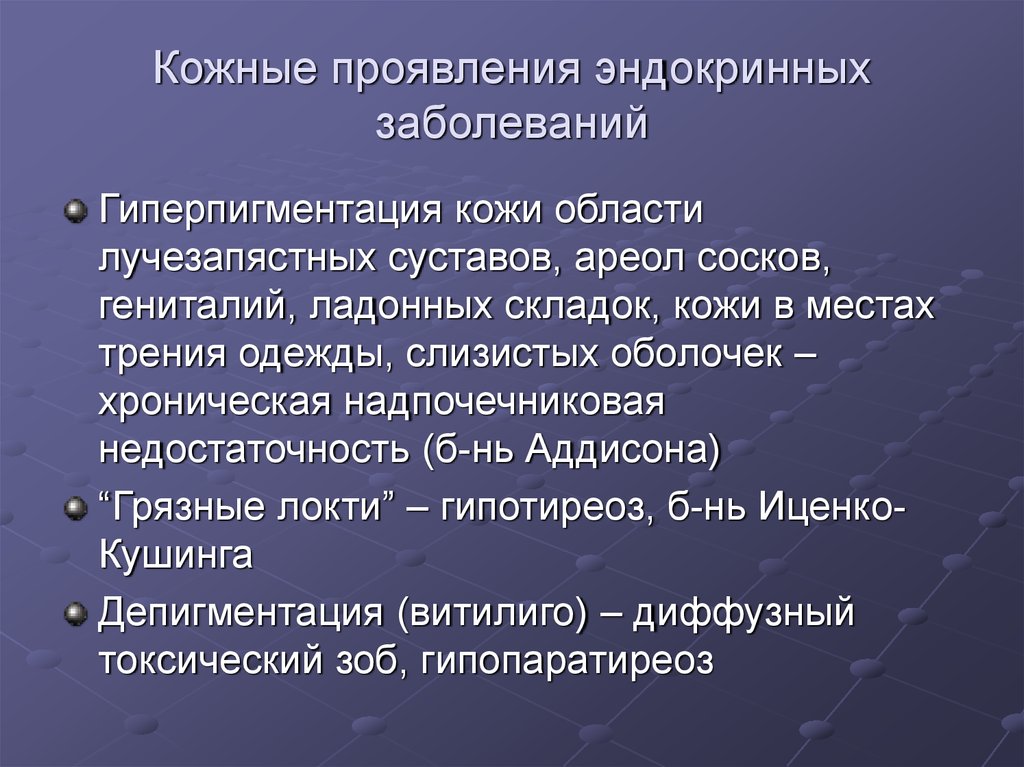 Кожные проявления эндокринных заболеваний

Гиперпигментация кожи области лучезапястных суставов, ареол сосков, гениталий, ладонных складок, кожи в местах трения одежды, слизистых оболочек – хроническая надпочечниковая недостаточность (б-нь Аддисона)

“Грязные локти” – гипотиреоз, б-нь Иценко-Кушинга

Депигментация (витилиго) – диффузный токсический зоб, гипопаратиреоз